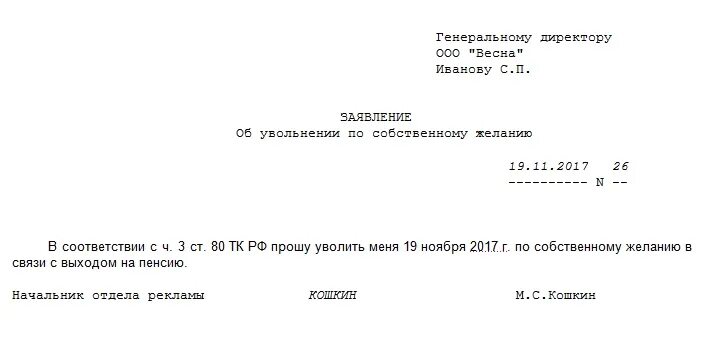 Генеральному директору
ООО "Весна"
Иванову С.П.

ЗАЯВЛЕНИЕ
Об увольнении по собственному желанию

19.11.2017   26
---------- N --

В соответствии с ч. 3 ст. 80 ТК РФ прошу уволить меня 19 ноября 2017 г. по собственному желанию в связи с выходом на пенсию.

Начальник отдела рекламы   КОШКИН   М.С.Кошкин